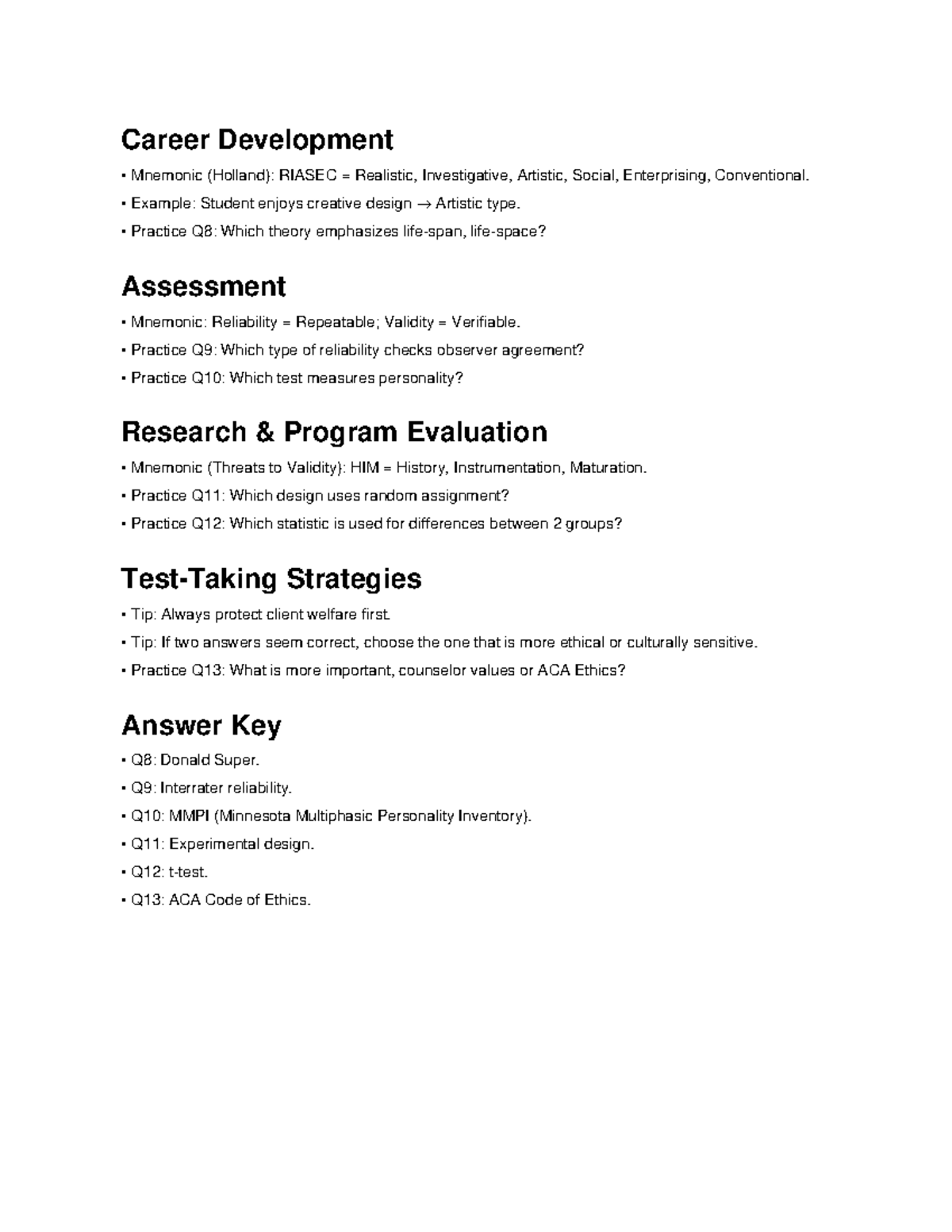 Career Development

• Mnemonic (Holland): RIASEC = Realistic, Investigative, Artistic, Social, Enterprising, Conventional.

• Example: Student enjoys creative design → Artistic type.

• Practice Q8: Which theory emphasizes life-span, life-space?

Assessment

• Mnemonic: Reliability = Repeatable; Validity = Verifiable.

• Practice Q9: Which type of reliability checks observer agreement?

• Practice Q10: Which test measures personality?

Research & Program Evaluation

• Mnemonic (Threats to Validity): HIM = History, Instrumentation, Maturation.

• Practice Q11: Which design uses random assignment?

• Practice Q12: Which statistic is used for differences between 2 groups?

Test-Taking Strategies

• Tip: Always protect client welfare first.

• Tip: If two answers seem correct, choose the one that is more ethical or culturally sensitive.

• Practice Q13: What is more important, counselor values or ACA Ethics?

Answer Key

• Q8: Donald Super.

• Q9: Interrater reliability.

• Q10: MMPI (Minnesota Multiphasic Personality Inventory).

• Q11: Experimental design.

• Q12: t-test.

• Q13: ACA Code of Ethics.